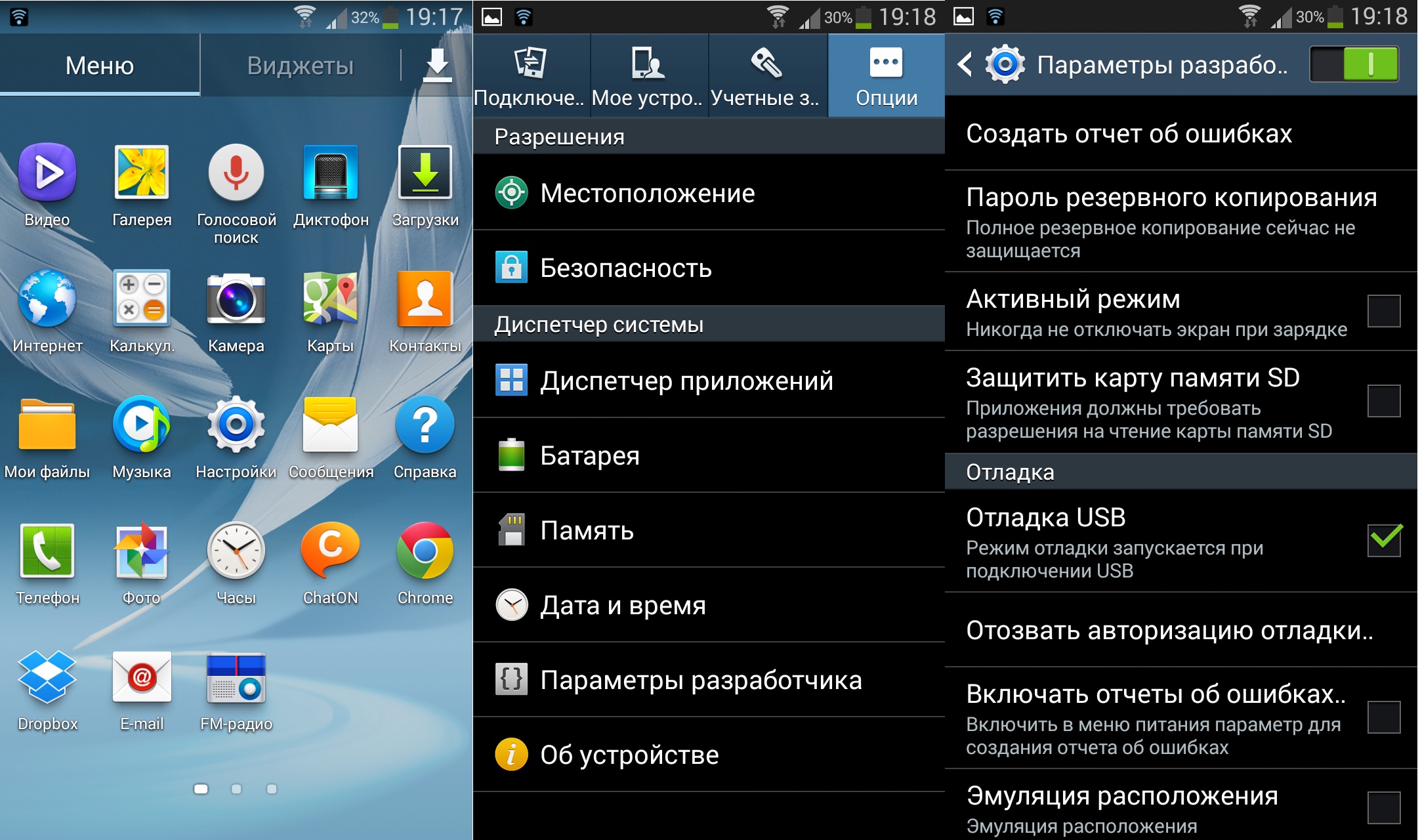 32% 19:17

Меню

Виджеты

Видео

Галерея

Голосовой поиск

Диктофон

Загрузки

Интернет

Калькул.

Камера

Карты

Контакты

Мои файлы

Музыка

Настройки

Сообщения

Справка

Телефон

Фото

Часы

ChatON

Chrome

Dropbox

E-mail

FM-радио

30% 19:18

Подключе..

Мое устро..

Учетные з..

Опции

Разрешения

Местоположение

Безопасность

Диспетчер системы

Диспетчер приложений

Батарея

Память

Дата и время

Параметры разработчика

Об устройстве

30% 19:18

Параметры разрабо..

Создать отчет об ошибках

Пароль резервного копирования

Полное резервное копирование сейчас не защищается

Активный режим

Никогда не отключать экран при зарядке

Защитить карту памяти SD

Приложения должны требовать разрешения на чтение карты памяти SD

Отладка

Отладка USB

Режим отладки запускается при подключении USB

Отозвать авторизацию отладки..

Включать отчеты об ошибках..

Включить в меню питания параметр для создания отчета об ошибках

Эмуляция расположения

Эмуляция расположения